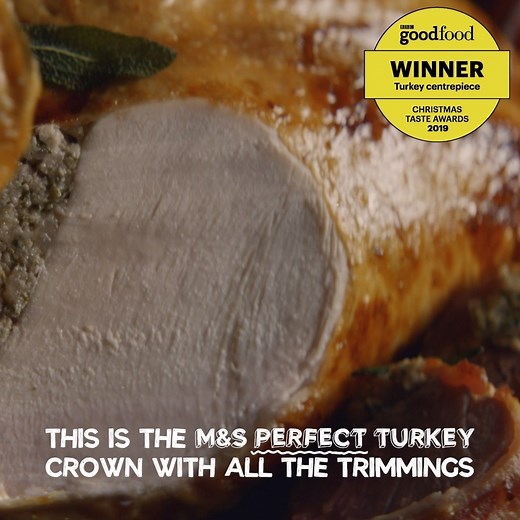 BBC goodfood
WINNER
Turkey centrepiece
CHRISTMAS TASTE AWARDS 2019

THIS IS THE M&S PERFECT TURKEY CROWN WITH ALL THE TRIMMINGS